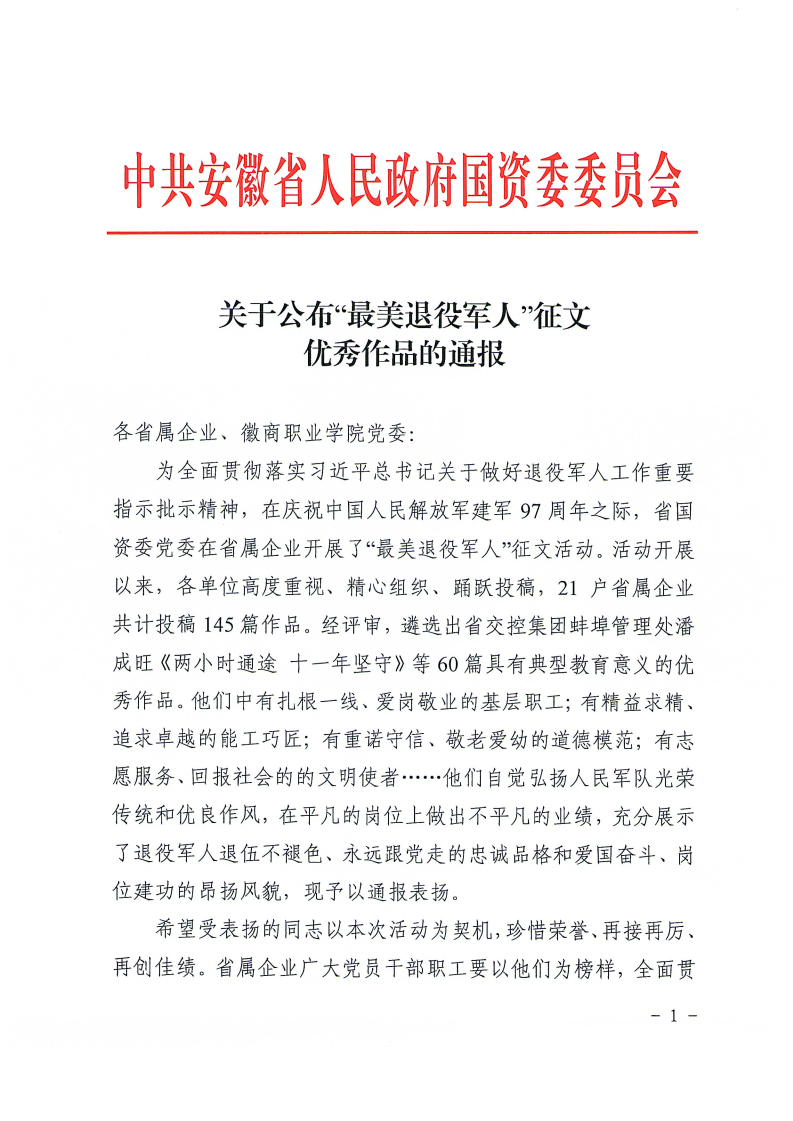 中共安徽省人民政府国资委委员会

关于公布“最美退役军人”征文优秀作品的通报

各省属企业、徽商职业学院党委:

为全面贯彻落实习近平总书记关于做好退役军人工作重要指示批示精神，在庆祝中国人民解放军建军 97 周年之际，省国资委党委在省属企业开展了“最美退役军人”征文活动。活动开展以来，各单位高度重视、精心组织、踊跃投稿，21 户省属企业共计投稿 145 篇作品。经评审，遴选出省交控集团蚌埠管理处潘成旺《两小时通途 十一年坚守》等 60 篇具有典型教育意义的优秀作品。他们中有扎根一线、爱岗敬业的基层职工；有精益求精、追求卓越的能工巧匠；有重诺守信、敬老爱幼的道德模范；有志愿服务、回报社会的的文明使者……他们自觉弘扬人民军队光荣传统和优良作风，在平凡的岗位上做出不平凡的业绩，充分展示了退役军人退伍不褪色、永远跟党走的忠诚品格和爱国奋斗、岗位建功的昂扬风貌，现予以通报表扬。

希望受表扬的同志以本次活动为契机，珍惜荣誉、再接再厉、再创佳绩。省属企业广大党员干部职工要以他们为榜样，全面贯

- 1 -